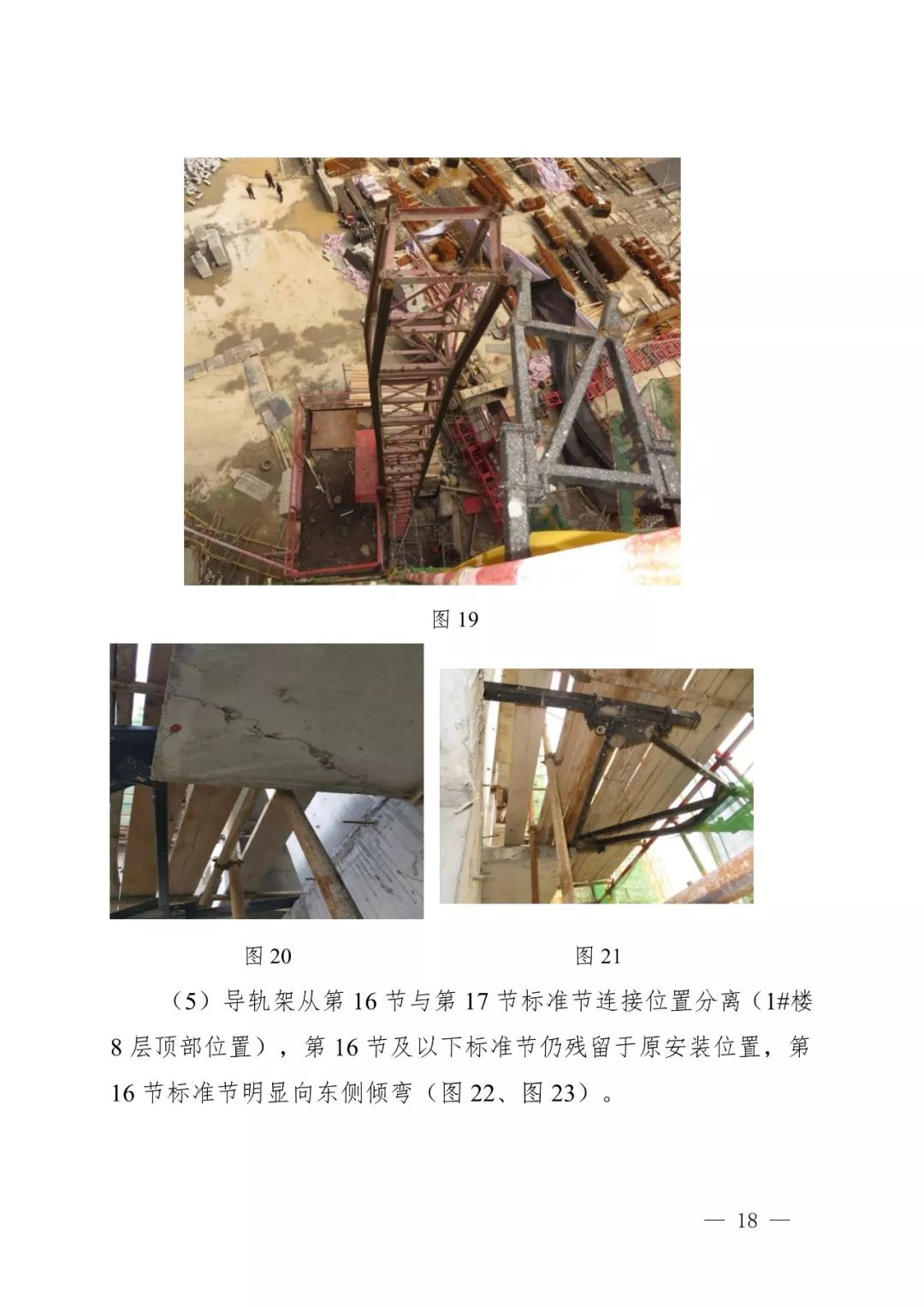 图19

图20

图21

（5）导轨架从第16节与第17节标准节连接位置分离（1#楼8层顶部位置），第16节及以下标准节仍残留于原安装位置，第16节标准节明显向东侧倾弯（图22、图23）。

— 18 —